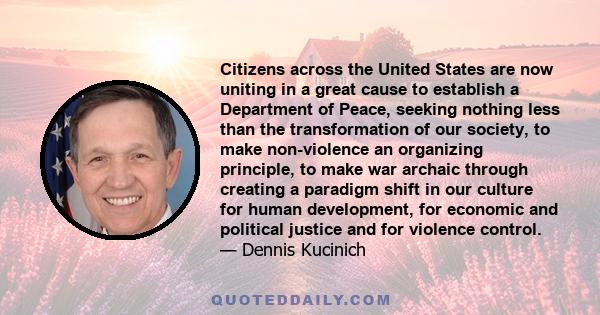 Citizens across the United States are now uniting in a great cause to establish a Department of Peace, seeking nothing less than the transformation of our society, to make non-violence an organizing principle, to make war archaic through creating a paradigm shift in our culture for human development, for economic and political justice and for violence control.
— Dennis Kucinich

QUOTEDDAILY.COM